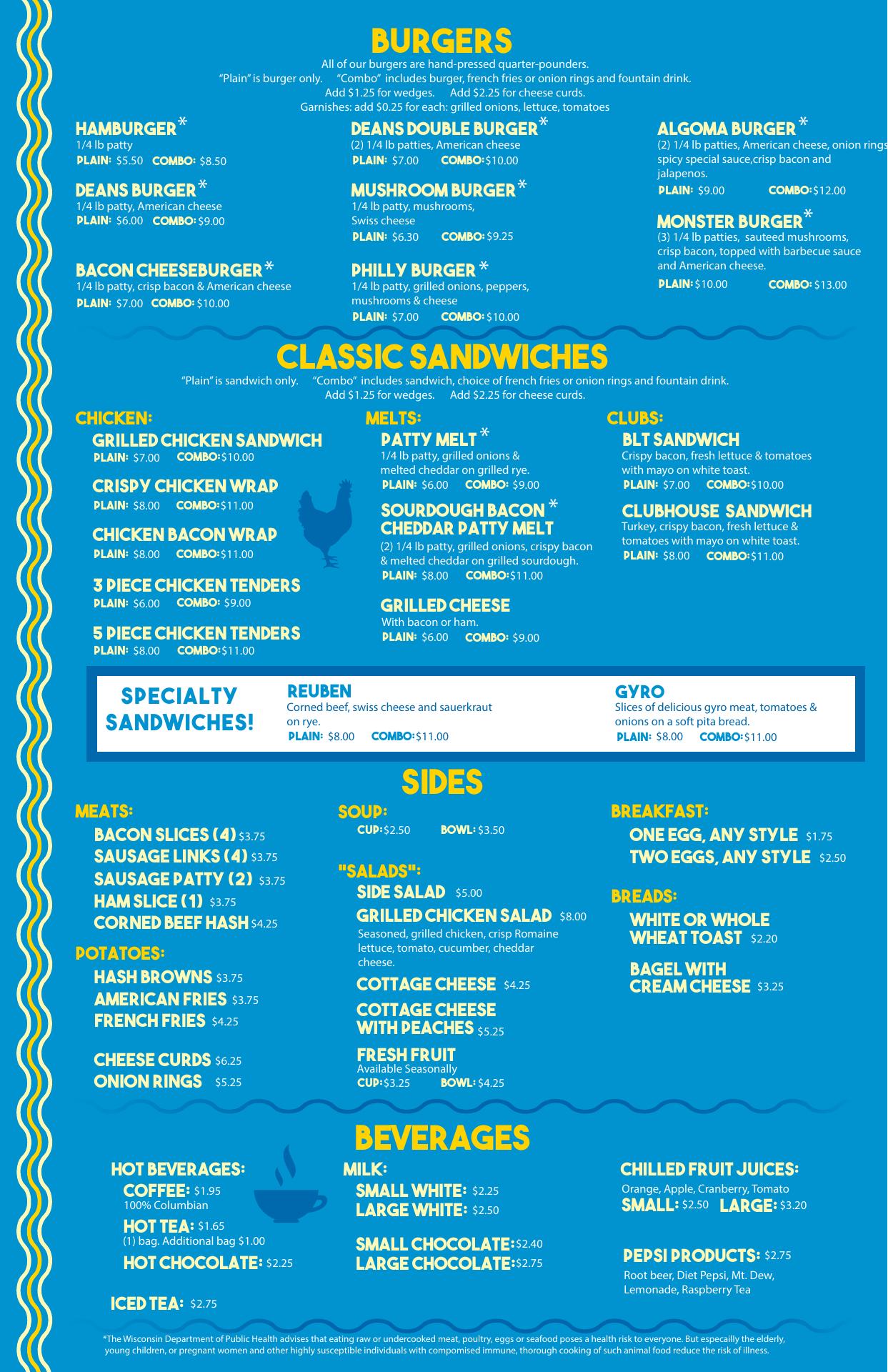 BURGERS

All of our burgers are hand-pressed quarter-pounders.
"Plain" is burger only. "Combo" includes burger, french fries or onion rings and fountain drink.
Add $1.25 for wedges. Add $2.25 for cheese curds.
Garnishes: add $0.25 for each: grilled onions, lettuce, tomatoes

HAMBURGER*
1/4 lb patty
PLAIN: $5.50 COMBO: $8.50

DEANS BURGER*
1/4 lb patty, American cheese
PLAIN: $6.00 COMBO: $9.00

BACON CHEESEBURGER*
1/4 lb patty, crisp bacon & American cheese
PLAIN: $7.00 COMBO: $10.00

DEANS DOUBLE BURGER*
(2) 1/4 lb patties, American cheese
PLAIN: $7.00 COMBO: $10.00

MUSHROOM BURGER*
1/4 lb patty, mushrooms, Swiss cheese
PLAIN: $6.30 COMBO: $9.25

PHILLY BURGER*
1/4 lb patty, grilled onions, peppers, mushrooms & cheese
PLAIN: $7.00 COMBO: $10.00

ALGOMA BURGER*
(2) 1/4 lb patties, American cheese, onion rings spicy special sauce,crisp bacon and jalapenos.
PLAIN: $9.00 COMBO: $12.00

MONSTER BURGER*
(3) 1/4 lb patties, sauteed mushrooms, crisp bacon, topped with barbecue sauce and American cheese.
PLAIN: $10.00 COMBO: $13.00

CLASSIC SANDWICHES

"Plain" is sandwich only. "Combo" includes sandwich, choice of french fries or onion rings and fountain drink.
Add $1.25 for wedges. Add $2.25 for cheese curds.

CHICKEN:
GRILLED CHICKEN SANDWICH
PLAIN: $7.00 COMBO: $10.00
CRISPY CHICKEN WRAP
PLAIN: $8.00 COMBO: $11.00
CHICKEN BACON WRAP
PLAIN: $8.00 COMBO: $11.00
3 PIECE CHICKEN TENDERS
PLAIN: $6.00 COMBO: $9.00
5 PIECE CHICKEN TENDERS
PLAIN: $8.00 COMBO: $11.00

MELTS:
PATTY MELT*
1/4 lb patty, grilled onions & melted cheddar on grilled rye.
PLAIN: $6.00 COMBO: $9.00
SOURDOUGH BACON* CHEDDAR PATTY MELT
(2) 1/4 lb patty, grilled onions, crispy bacon & melted cheddar on grilled sourdough.
PLAIN: $8.00 COMBO: $11.00
GRILLED CHEESE
With bacon or ham.
PLAIN: $6.00 COMBO: $9.00

CLUBS:
BLT SANDWICH
Crispy bacon, fresh lettuce & tomatoes with mayo on white toast.
PLAIN: $7.00 COMBO: $10.00
CLUBHOUSE SANDWICH
Turkey, crispy bacon, fresh lettuce & tomatoes with mayo on white toast.
PLAIN: $8.00 COMBO: $11.00

SPECIALTY SANDWICHES!
REUBEN
Corned beef, swiss cheese and sauerkraut on rye.
PLAIN: $8.00 COMBO: $11.00
GYRO
Slices of delicious gyro meat, tomatoes & onions on a soft pita bread.
PLAIN: $8.00 COMBO: $11.00

SIDES

MEATS:
BACON SLICES (4) $3.75
SAUSAGE LINKS (4) $3.75
SAUSAGE PATTY (2) $3.75
HAM SLICE (1) $3.75
CORNED BEEF HASH $4.25

POTATOES:
HASH BROWNS $3.75
AMERICAN FRIES $3.75
FRENCH FRIES $4.25
CHEESE CURDS $6.25
ONION RINGS $5.25

SOUP:
CUP: $2.50 BOWL: $3.50

"SALADS":
SIDE SALAD $5.00
GRILLED CHICKEN SALAD $8.00
Seasoned, grilled chicken, crisp Romaine lettuce, tomato, cucumber, cheddar cheese.
COTTAGE CHEESE $4.25
COTTAGE CHEESE WITH PEACHES $5.25
FRESH FRUIT
Available Seasonally
CUP: $3.25 BOWL: $4.25

BREAKFAST:
ONE EGG, ANY STYLE $1.75
TWO EGGS, ANY STYLE $2.50

BREADS:
WHITE OR WHOLE WHEAT TOAST $2.20
BAGEL WITH CREAM CHEESE $3.25

BEVERAGES

HOT BEVERAGES:
COFFEE: $1.95
100% Columbian
HOT TEA: $1.65
(1) bag. Additional bag $1.00
HOT CHOCOLATE: $2.25
ICED TEA: $2.75

MILK:
SMALL WHITE: $2.25
LARGE WHITE: $2.50
SMALL CHOCOLATE: $2.40
LARGE CHOCOLATE: $2.75

CHILLED FRUIT JUICES:
Orange, Apple, Cranberry, Tomato
SMALL: $2.50 LARGE: $3.20

PEPSI PRODUCTS: $2.75
Root beer, Diet Pepsi, Mt. Dew, Lemonade, Raspberry Tea

*The Wisconsin Department of Public Health advises that eating raw or undercooked meat, poultry, eggs or seafood poses a health risk to everyone. But especailly the elderly, young children, or pregnant women and other highly susceptible individuals with compomised immune, thorough cooking of such animal food reduce the risk of illness.